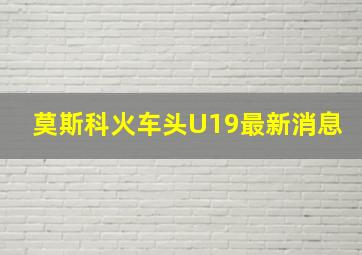 莫斯科火车头U19最新消息